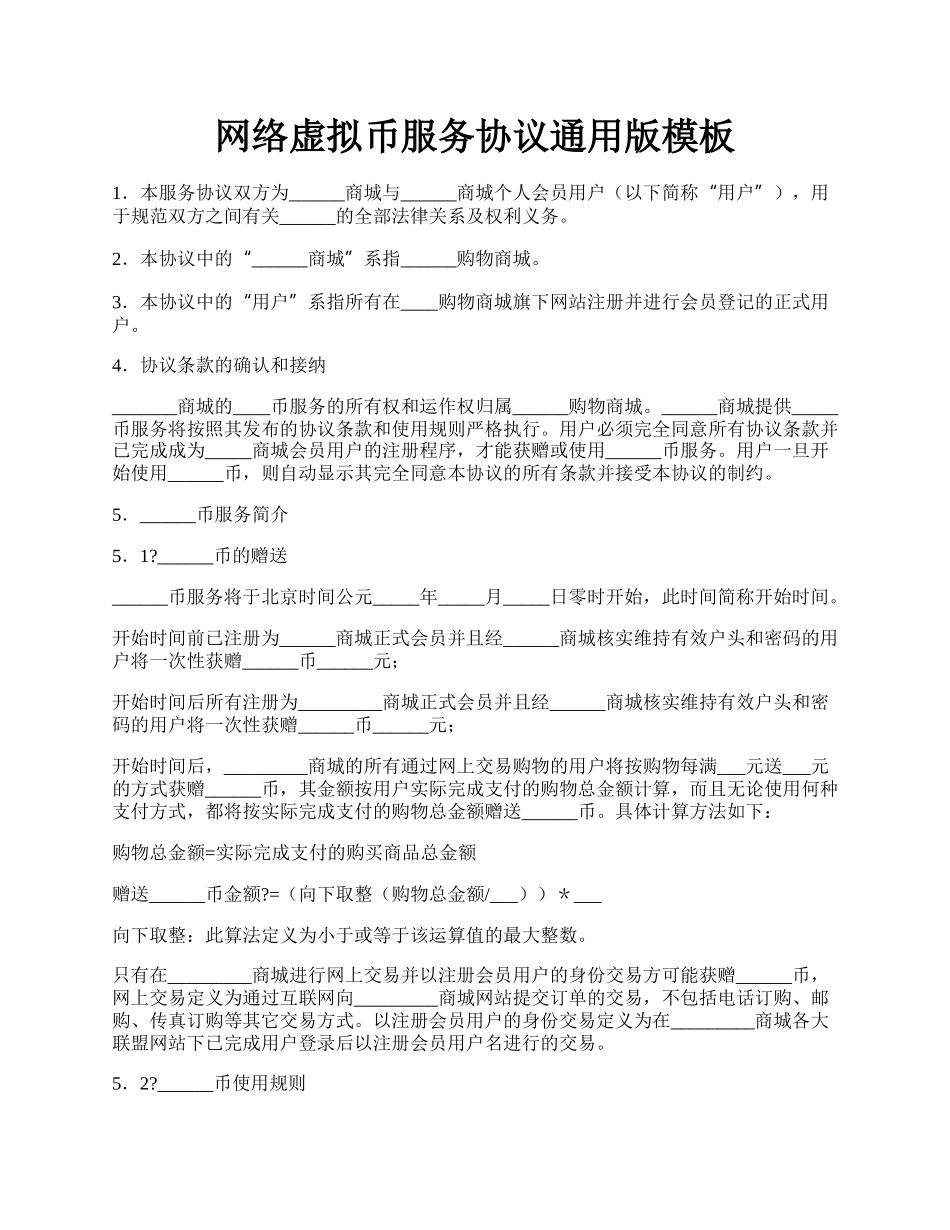 网络虚拟币服务协议通用版模板

1．本服务协议双方为______商城与______商城个人会员用户（以下简称“用户”），用于规范双方之间有关______的全部法律关系及权利义务。

2．本协议中的“______商城”系指______购物商城。

3．本协议中的“用户”系指所有在____购物商城旗下网站注册并进行会员登记的正式用户。

4．协议条款的确认和接纳

_______商城的____币服务的所有权和运作权归属______购物商城。______商城提供_____币服务将按照其发布的协议条款和使用规则严格执行。用户必须完全同意所有协议条款并已完成成为_____商城会员用户的注册程序，才能获赠或使用______币服务。用户一旦开始使用______币，则自动显示其完全同意本协议的所有条款并接受本协议的制约。

5．______币服务简介

5．1?______币的赠送

______币服务将于北京时间公元_____年_____月_____日零时开始，此时间简称开始时间。

开始时间前已注册为______商城正式会员并且经______商城核实维持有效户头和密码的用户将一次性获赠______币______元；

开始时间后所有注册为_________商城正式会员并且经______商城核实维持有效户头和密码的用户将一次性获赠______币______元；

开始时间后，_________商城的所有通过网上交易购物的用户将按购物每满___元送___元的方式获赠______币，其金额按用户实际完成支付的购物总金额计算，而且无论使用何种支付方式，都将按实际完成支付的购物总金额赠送______币。具体计算方法如下：

购物总金额=实际完成支付的购买商品总金额

赠送______币金额?=（向下取整（购物总金额/___））＊___

向下取整：此算法定义为小于或等于该运算值的最大整数。

只有在_________商城进行网上交易并以注册会员用户的身份交易方可能获赠______币，网上交易定义为通过互联网向_________商城网站提交订单的交易，不包括电话订购、邮购、传真订购等其它交易方式。以注册会员用户的身份交易定义为在_________商城各大联盟网站下已完成用户登录后以注册会员用户名进行的交易。

5．2?______币使用规则